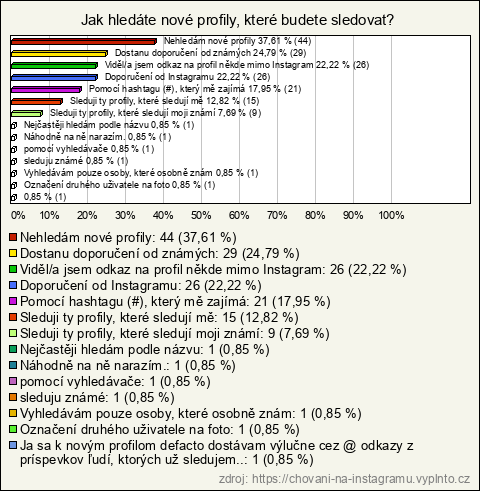 Jak hledáte nové profily, které budete sledovat?

Nehledám nové profily 37,61 % (44)
Dostanu doporučení od známých 24,79 % (29)
Viděl/a jsem odkaz na profil někde mimo Instagram 22,22 % (26)
Doporučení od Instagramu 22,22 % (26)
Pomocí hashtagu (#), který mě zajímá 17,95 % (21)
Sleduji ty profily, které sledují mě 12,82 % (15)
Sleduji ty profily, které sledují moji známí 7,69 % (9)
Nejčastěji hledám podle názvu 0,85 % (1)
Náhodně na ně narazím. 0,85 % (1)
pomocí vyhledávače 0,85 % (1)
sleduju známé 0,85 % (1)
Vyhledávám pouze osoby, které osobně znám 0,85 % (1)
Označení druhého uživatele na foto 0,85 % (1)
0,85 % (1)

0% 10% 20% 30% 40% 50% 60% 70% 80% 90% 100%

Nehledám nové profily: 44 (37,61 %)
Dostanu doporučení od známých: 29 (24,79 %)
Viděl/a jsem odkaz na profil někde mimo Instagram: 26 (22,22 %)
Doporučení od Instagramu: 26 (22,22 %)
Pomocí hashtagu (#), který mě zajímá: 21 (17,95 %)
Sleduji ty profily, které sledují mě: 15 (12,82 %)
Sleduji ty profily, které sledují moji známí: 9 (7,69 %)
Nejčastěji hledám podle názvu: 1 (0,85 %)
Náhodně na ně narazím.: 1 (0,85 %)
pomocí vyhledávače: 1 (0,85 %)
sleduju známé: 1 (0,85 %)
Vyhledávám pouze osoby, které osobně znám: 1 (0,85 %)
Označení druhého uživatele na foto: 1 (0,85 %)
Ja sa k novým profilom defacto dostávam výlučne cez @ odkazy z príspevkov ľudí, ktorých už sledujem..: 1 (0,85 %)

zdroj: https://chovani-na-instagramu.vyplnto.cz